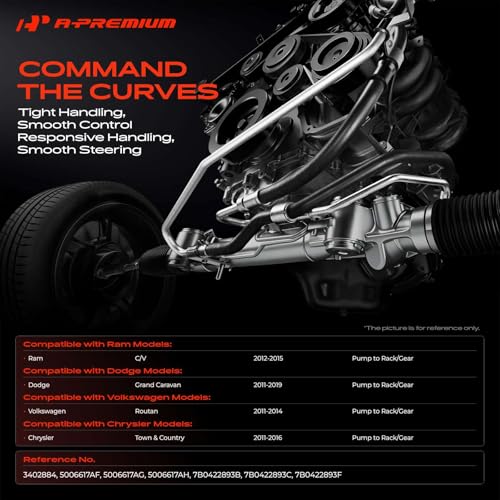 A-PREMIUM

COMMAND THE CURVES

Tight Handling,
Smooth Control
Responsive Handling,
Smooth Steering

*The picture is for reference only.

Compatible with Ram Models:

· Ram C/V 2012-2015 Pump to Rack/Gear

Compatible with Dodge Models:

· Dodge Grand Caravan 2011-2019 Pump to Rack/Gear

Compatible with Volkswagen Models:

· Volkswagen Routan 2011-2014 Pump to Rack/Gear

Compatible with Chrysler Models:

· Chrysler Town & Country 2011-2016 Pump to Rack/Gear

Reference No.

3402884, 5006617AF, 5006617AG, 5006617AH, 7B0422893B, 7B0422893C, 7B0422893F